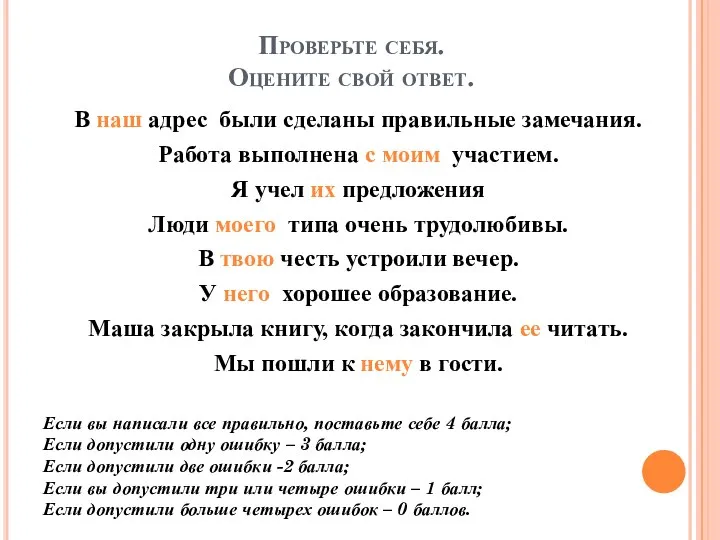 Проверьте себя.
Оцените свой ответ.

В наш адрес были сделаны правильные замечания.

Работа выполнена с моим участием.

Я учел их предложения

Люди моего типа очень трудолюбивы.

В твою честь устроили вечер.

У него хорошее образование.

Маша закрыла книгу, когда закончила ее читать.

Мы пошли к нему в гости.

Если вы написали все правильно, поставьте себе 4 балла;
Если допустили одну ошибку – 3 балла;
Если допустили две ошибки -2 балла;
Если вы допустили три или четыре ошибки – 1 балл;
Если допустили больше четырех ошибок – 0 баллов.